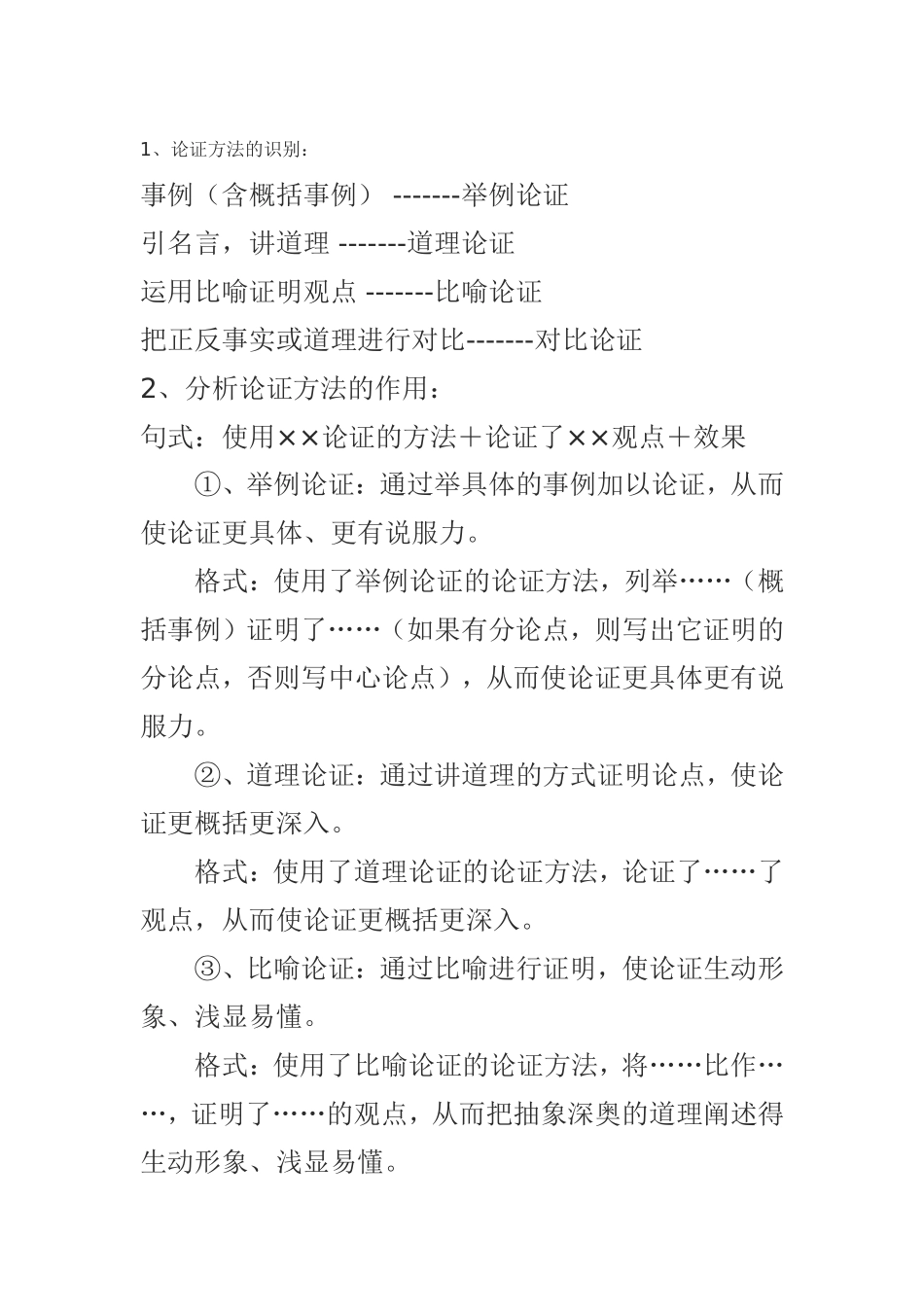 1、论证方法的识别：

事例（含概括事例） -------举例论证

引名言，讲道理 -------道理论证

运用比喻证明观点 -------比喻论证

把正反事实或道理进行对比-------对比论证

2、分析论证方法的作用：

句式：使用××论证的方法＋论证了××观点＋效果

①、举例论证：通过举具体的事例加以论证，从而使论证更具体、更有说服力。

格式：使用了举例论证的论证方法，列举……（概括事例）证明了……（如果有分论点，则写出它证明的分论点，否则写中心论点），从而使论证更具体更有说服力。

②、道理论证：通过讲道理的方式证明论点，使论证更概括更深入。

格式：使用了道理论证的论证方法，论证了……了观点，从而使论证更概括更深入。

③、比喻论证：通过比喻进行证明，使论证生动形象、浅显易懂。

格式：使用了比喻论证的论证方法，将……比作……，证明了……的观点，从而把抽象深奥的道理阐述得生动形象、浅显易懂。